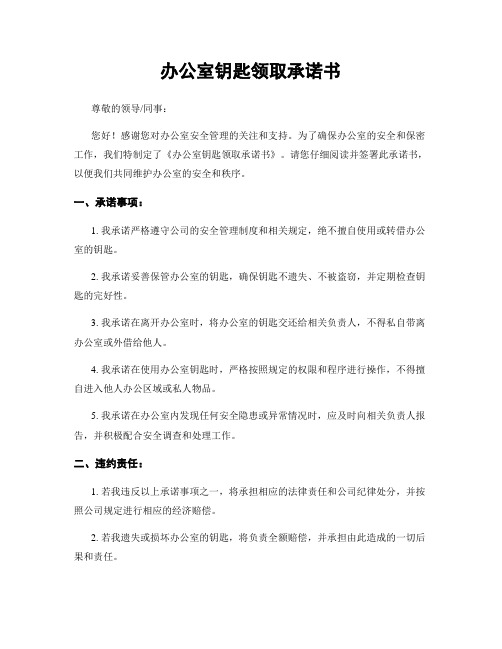 办公室钥匙领取承诺书

尊敬的领导/同事：

您好！感谢您对办公室安全管理的关注和支持。为了确保办公室的安全和保密工作，我们特制定了《办公室钥匙领取承诺书》。请您仔细阅读并签署此承诺书，以便我们共同维护办公室的安全和秩序。

一、承诺事项：

1. 我承诺严格遵守公司的安全管理制度和相关规定，绝不擅自使用或转借办公室的钥匙。

2. 我承诺妥善保管办公室的钥匙，确保钥匙不遗失、不被盗窃，并定期检查钥匙的完好性。

3. 我承诺在离开办公室时，将办公室的钥匙交还给相关负责人，不得私自带离办公室或外借给他人。

4. 我承诺在使用办公室钥匙时，严格按照规定的权限和程序进行操作，不得擅自进入他人办公区域或私人物品。

5. 我承诺在办公室内发现任何安全隐患或异常情况时，应及时向相关负责人报告，并积极配合安全调查和处理工作。

二、违约责任：

1. 若我违反以上承诺事项之一，将承担相应的法律责任和公司纪律处分，并按照公司规定进行相应的经济赔偿。

2. 若我遗失或损坏办公室的钥匙，将负责全额赔偿，并承担由此造成的一切后果和责任。